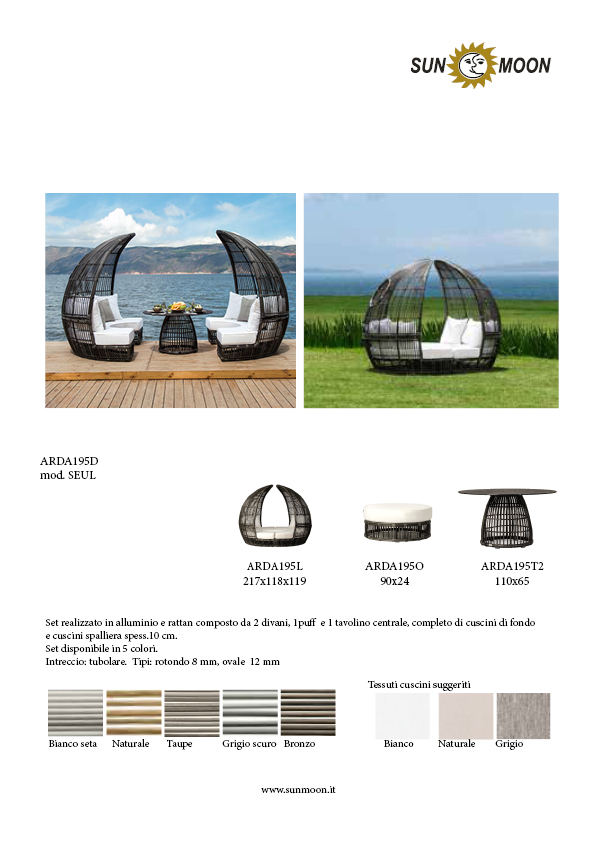 SUN MOON

ARDA195D
mod. SEUL

ARDA195L
217x118x119

ARDA195O
90x24

ARDA195T2
110x65

Set realizzato in alluminio e rattan composto da 2 divani, 1puff e 1 tavolino centrale, completo di cuscini di fondo e cuscini spalliera spess.10 cm.
Set disponibile in 5 colori.
Intreccio: tubolare. Tipi: rotondo 8 mm, ovale 12 mm

Bianco seta Naturale Taupe Grigio scuro Bronzo

Tessuti cuscini suggeriti
Bianco Naturale Grigio

www.sunmoon.it